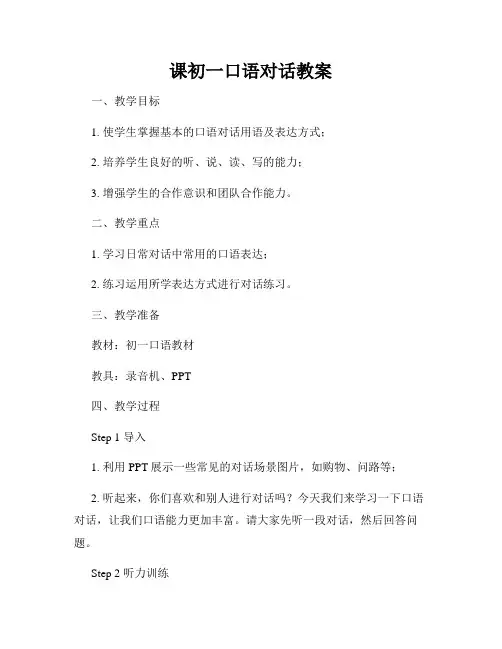 课初一口语对话教案

一、教学目标

1. 使学生掌握基本的口语对话用语及表达方式；

2. 培养学生良好的听、说、读、写的能力；

3. 增强学生的合作意识和团队合作能力。

二、教学重点

1. 学习日常对话中常用的口语表达；

2. 练习运用所学表达方式进行对话练习。

三、教学准备

教材：初一口语教材

教具：录音机、PPT

四、教学过程

Step 1 导入

1. 利用 PPT 展示一些常见的对话场景图片，如购物、问路等；

2. 听起来，你们喜欢和别人进行对话吗？今天我们来学习一下口语对话，让我们口语能力更加丰富。请大家先听一段对话，然后回答问题。

Step 2 听力训练